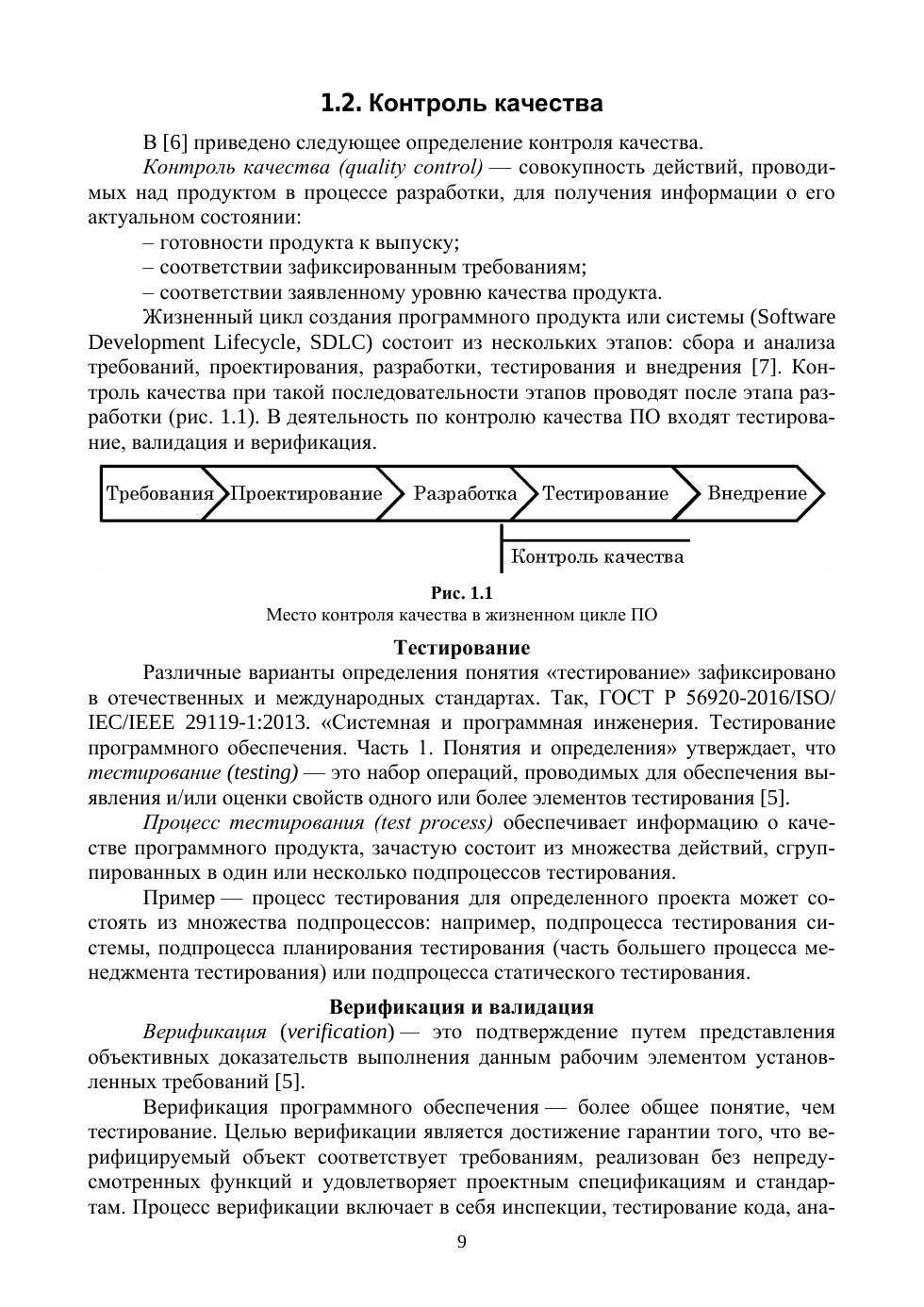 1.2. Контроль качества

В [6] приведено следующее определение контроля качества.

Контроль качества (quality control) — совокупность действий, проводимых над продуктом в процессе разработки, для получения информации о его актуальном состоянии:

– готовности продукта к выпуску;

– соответствии зафиксированным требованиям;

– соответствии заявленному уровню качества продукта.

Жизненный цикл создания программного продукта или системы (Software Development Lifecycle, SDLC) состоит из нескольких этапов: сбора и анализа требований, проектирования, разработки, тестирования и внедрения [7]. Контроль качества при такой последовательности этапов проводят после этапа разработки (рис. 1.1). В деятельность по контролю качества ПО входят тестирование, валидация и верификация.

Требования Проектирование Разработка Тестирование Внедрение

Контроль качества

Рис. 1.1
Место контроля качества в жизненном цикле ПО

Тестирование

Различные варианты определения понятия «тестирование» зафиксировано в отечественных и международных стандартах. Так, ГОСТ Р 56920-2016/ISO/IEC/IEEE 29119-1:2013. «Системная и программная инженерия. Тестирование программного обеспечения. Часть 1. Понятия и определения» утверждает, что тестирование (testing) — это набор операций, проводимых для обеспечения выявления и/или оценки свойств одного или более элементов тестирования [5].

Процесс тестирования (test process) обеспечивает информацию о качестве программного продукта, зачастую состоит из множества действий, сгруппированных в один или несколько подпроцессов тестирования.

Пример — процесс тестирования для определенного проекта может состоять из множества подпроцессов: например, подпроцесса тестирования системы, подпроцесса планирования тестирования (часть большего процесса менеджмента тестирования) или подпроцесса статического тестирования.

Верификация и валидация

Верификация (verification) — это подтверждение путем представления объективных доказательств выполнения данным рабочим элементом установленных требований [5].

Верификация программного обеспечения — более общее понятие, чем тестирование. Целью верификации является достижение гарантии того, что верифицируемый объект соответствует требованиям, реализован без непредусмотренных функций и удовлетворяет проектным спецификациям и стандартам. Процесс верификации включает в себя инспекции, тестирование кода, ана-

9